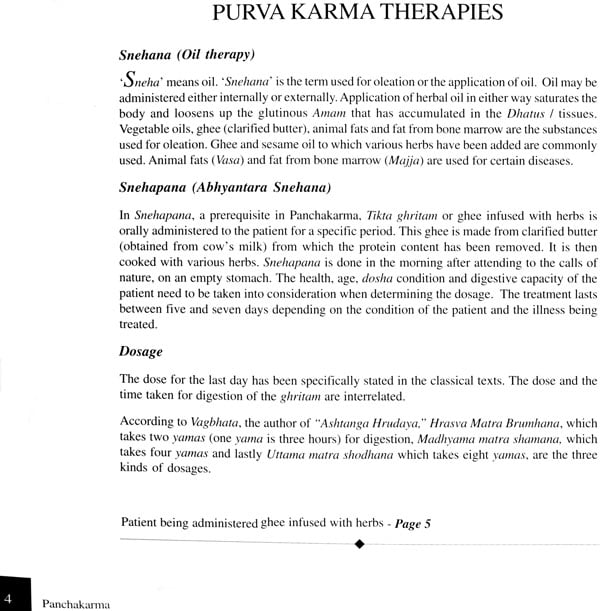 PURVA KARMA THERAPIES

Snehana (Oil therapy)

'Sneha' means oil. 'Snehana' is the term used for oleation or the application of oil. Oil may be administered either internally or externally. Application of herbal oil in either way saturates the body and loosens up the glutinous Amam that has accumulated in the Dhatus / tissues. Vegetable oils, ghee (clarified butter), animal fats and fat from bone marrow are the substances used for oleation. Ghee and sesame oil to which various herbs have been added are commonly used. Animal fats (Vasa) and fat from bone marrow (Majja) are used for certain diseases.

Snehapana (Abhyantara Snehana)

In Snehapana, a prerequisite in Panchakarma, Tikta ghritam or ghee infused with herbs is orally administered to the patient for a specific period. This ghee is made from clarified butter (obtained from cow's milk) from which the protein content has been removed. It is then cooked with various herbs. Snehapana is done in the morning after attending to the calls of nature, on an empty stomach. The health, age, dosha condition and digestive capacity of the patient need to be taken into consideration when determining the dosage. The treatment lasts between five and seven days depending on the condition of the patient and the illness being treated.

Dosage

The dose for the last day has been specifically stated in the classical texts. The dose and the time taken for digestion of the ghritam are interrelated.

According to Vagbhata, the author of "Ashtanga Hrudaya," Hrasva Matra Brumhana, which takes two yamas (one yama is three hours) for digestion, Madhyama matra shamana, which takes four yamas and lastly Uttama matra shodhana which takes eight yamas, are the three kinds of dosages.

Patient being administered ghee infused with herbs - Page 5

4 Panchakarma